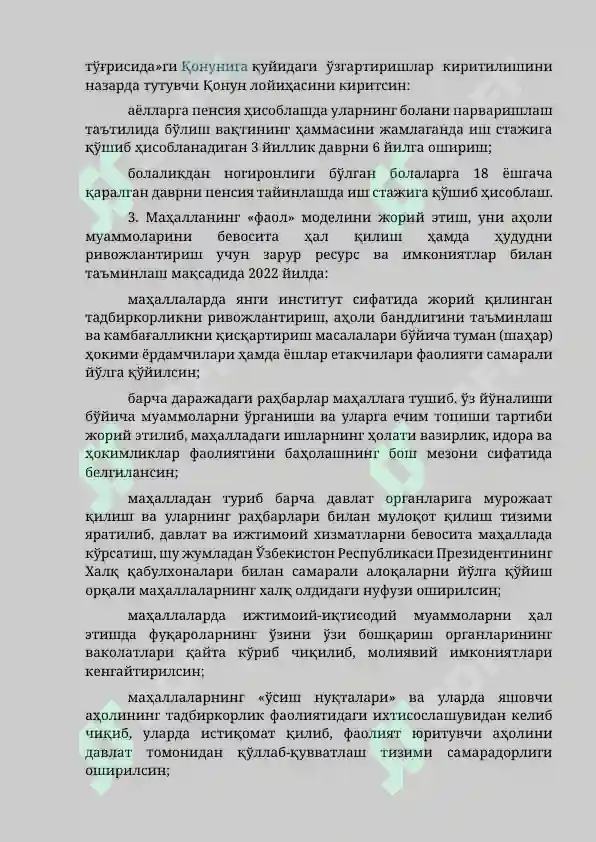 тўғрисида»ги Қонунига қуйидаги ўзгартиришлар киритилишини назарда тутувчи Қонун лойиҳасини киритсин:

аёлларга пенсия ҳисоблашда уларнинг болани парваришлаш таътилида бўлиш вақтининг ҳаммасини жамлаганда иш стажига қўшиб ҳисобланадиган 3 йиллик даврни 6 йилга ошириш;

болаликдан ногиронлиги бўлган болаларга 18 ёшгача қаралган даврни пенсия тайинлашда иш стажига қўшиб ҳисоблаш.

3. Маҳалланинг «фаол» моделини жорий этиш, уни аҳоли муаммоларини бевосита ҳал қилиш ҳамда ҳудудни ривожлантириш учун зарур ресурс ва имкониятлар билан таъминлаш мақсадида 2022 йилда:

маҳаллаларда янги институт сифатида жорий қилинган тадбиркорликни ривожлантириш, аҳоли бандлигини таъминлаш ва камбағалликни қисқартириш масалалари бўйича туман (шаҳар) ҳокими ёрдамчилари ҳамда ёшлар етакчилари фаолияти самарали йўлга қўйилсин;

барча даражадаги раҳбарлар маҳаллага тушиб, ўз йўналиши бўйича муаммоларни ўрганиши ва уларга ечим топиши тартиби жорий этилиб, маҳалладаги ишларнинг ҳолати вазирлик, идора ва ҳокимликлар фаолиятини баҳолашнинг бош мезони сифатида белгилансин;

маҳалладан туриб барча давлат органларига мурожаат қилиш ва уларнинг раҳбарлари билан мулоқот қилиш тизими яратилиб, давлат ва ижтимоий хизматларни бевосита маҳаллада кўрсатиш, шу жумладан Ўзбекистон Республикаси Президентининг Халқ қабулхоналари билан самарали алоқаларни йўлга қўйиш орқали маҳаллаларнинг халқ олдидаги нуфузи оширилсин;

маҳаллаларда ижтимоий-иқтисодий муаммоларни ҳал этишда фуқароларнинг ўзини ўзи бошқариш органларининг ваколатлари қайта кўриб чиқилиб, молиявий имкониятлари кенгайтирилсин;

маҳаллаларнинг «ўсиш нуқталари» ва уларда яшовчи аҳолининг тадбиркорлик фаолиятидаги ихтисослашувидан келиб чиқиб, уларда истиқомат қилиб, фаолият юритувчи аҳолини давлат томонидан қўллаб-қувватлаш тизими самарадорлиги оширилсин;